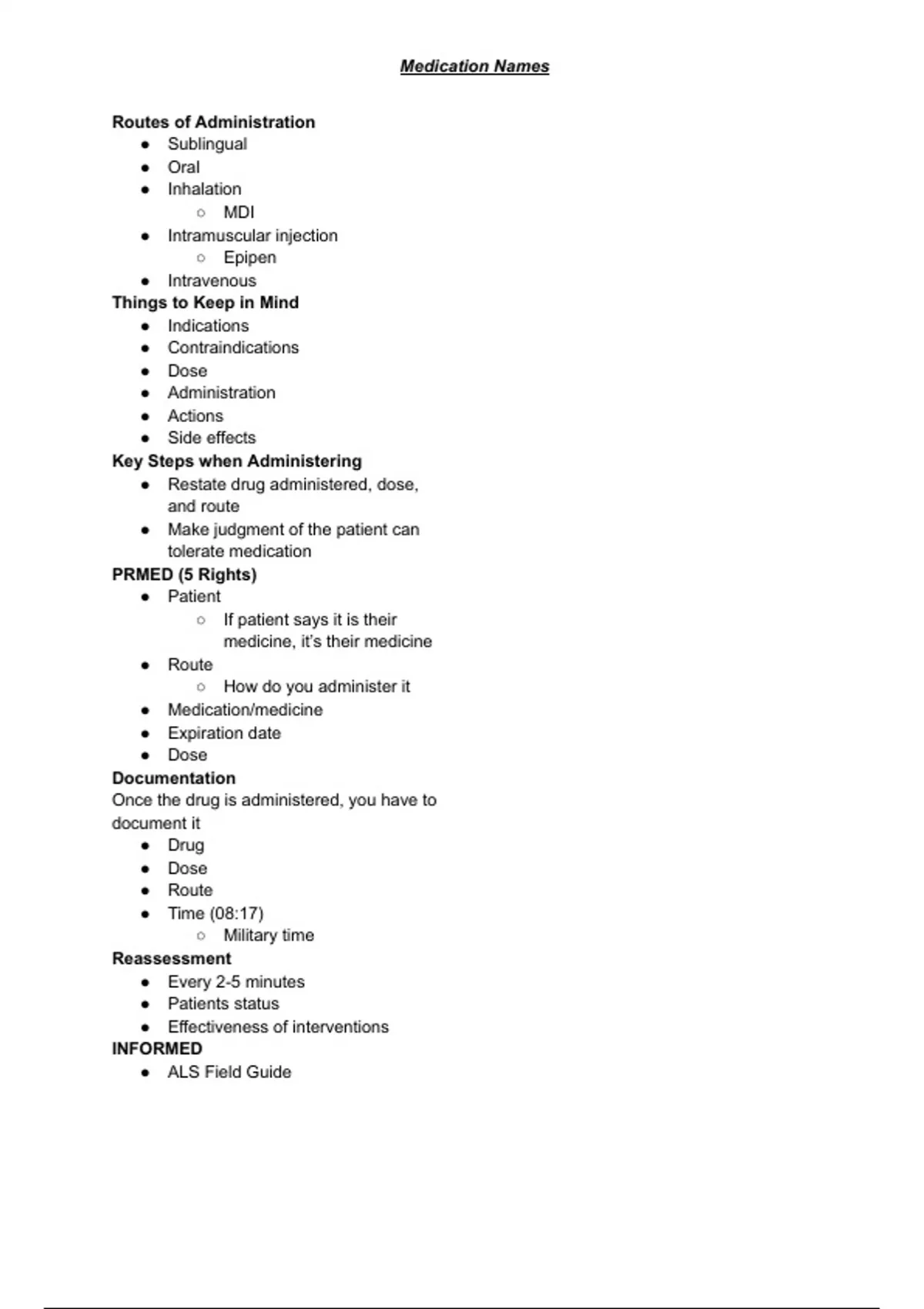 Medication Names

Routes of Administration
- Sublingual
- Oral
- Inhalation
  - MDI
- Intramuscular injection
  - Epipen
- Intravenous

Things to Keep in Mind
- Indications
- Contraindications
- Dose
- Administration
- Actions
- Side effects

Key Steps when Administering
- Restate drug administered, dose, and route
- Make judgment of the patient can tolerate medication

PRMED (5 Rights)
- Patient
  - If patient says it is their medicine, it's their medicine
- Route
  - How do you administer it
- Medication/medicine
- Expiration date
- Dose

Documentation
Once the drug is administered, you have to document it
- Drug
- Dose
- Route
- Time (08:17)
  - Military time

Reassessment
- Every 2-5 minutes
- Patients status
- Effectiveness of interventions

INFORMED
- ALS Field Guide